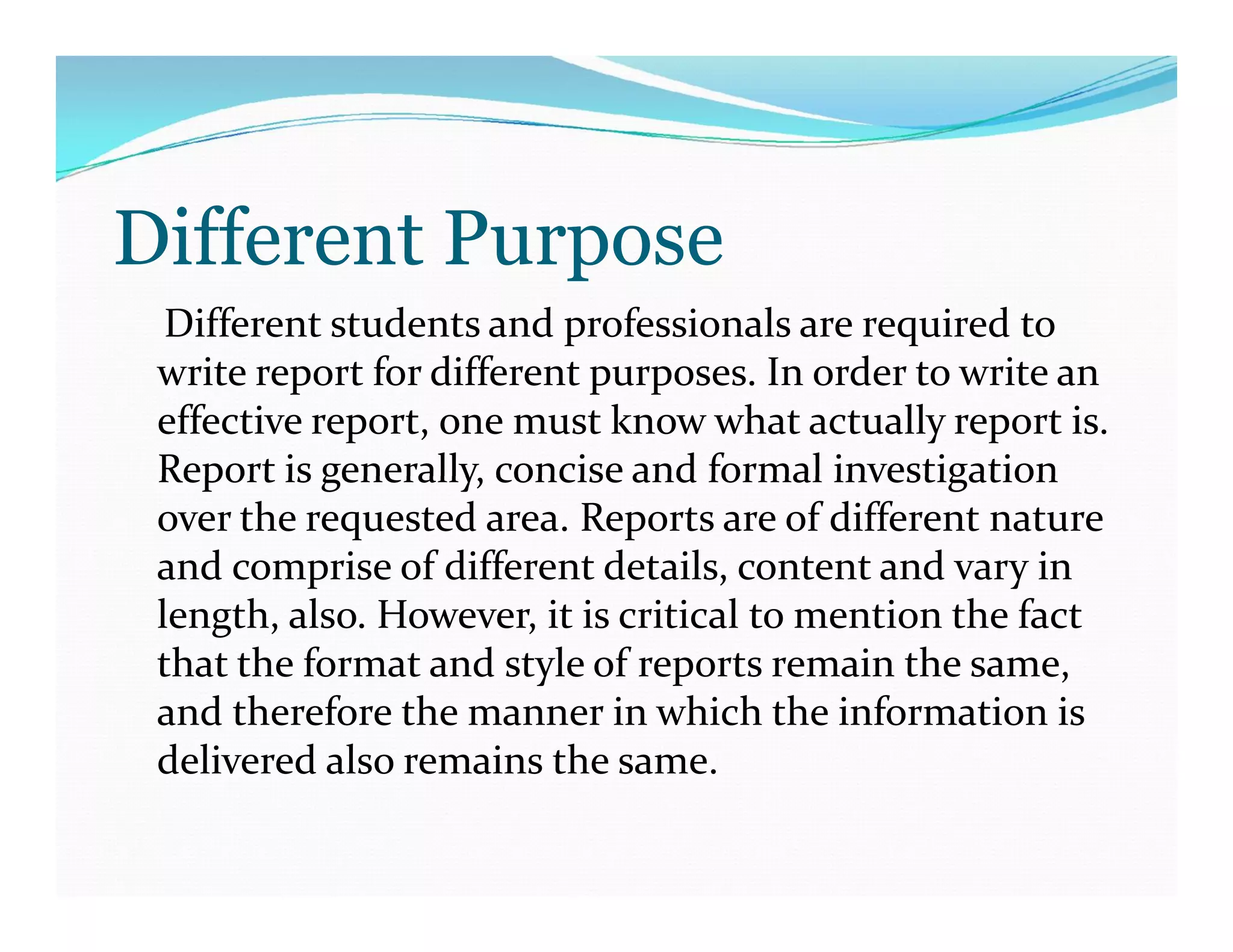 Different Purpose

Different students and professionals are required to write report for different purposes. In order to write an effective report, one must know what actually report is. Report is generally, concise and formal investigation over the requested area. Reports are of different nature and comprise of different details, content and vary in length, also. However, it is critical to mention the fact that the format and style of reports remain the same, and therefore the manner in which the information is delivered also remains the same.